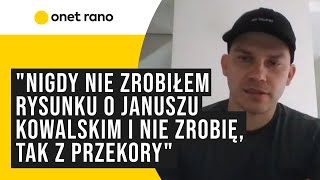 onet rano

"NIGDY NIE ZROBIŁEM RYSUNKU O JANUSZU KOWALSKIM I NIE ZROBIĘ, TAK Z PRZEKORY"